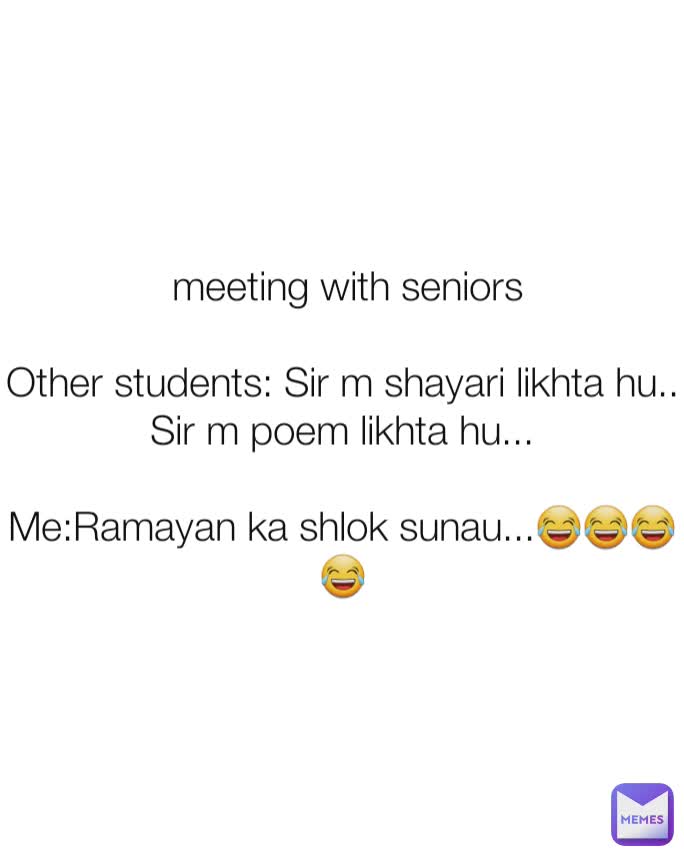 meeting with seniors

Other students: Sir m shayari likhta hu.. Sir m poem likhta hu...

Me:Ramayan ka shlok sunau...😂😂😂😂

MEMES